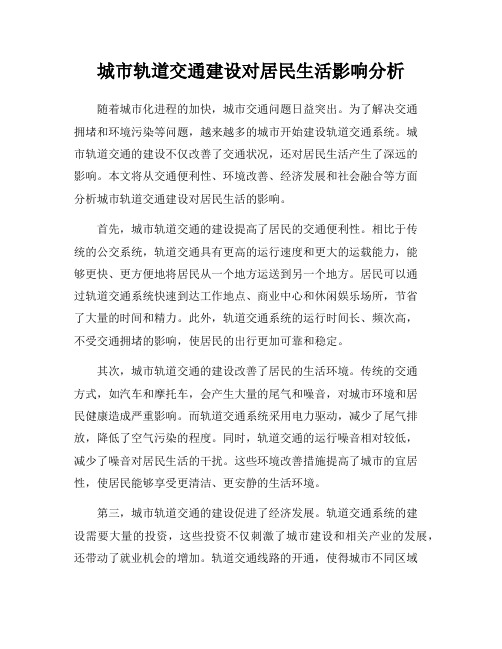 城市轨道交通建设对居民生活影响分析

随着城市化进程的加快，城市交通问题日益突出。为了解决交通拥堵和环境污染等问题，越来越多的城市开始建设轨道交通系统。城市轨道交通的建设不仅改善了交通状况，还对居民生活产生了深远的影响。本文将从交通便利性、环境改善、经济发展和社会融合等方面分析城市轨道交通建设对居民生活的影响。

首先，城市轨道交通的建设提高了居民的交通便利性。相比于传统的公交系统，轨道交通具有更高的运行速度和更大的运载能力，能够更快、更方便地将居民从一个地方运送到另一个地方。居民可以通过轨道交通系统快速到达工作地点、商业中心和休闲娱乐场所，节省了大量的时间和精力。此外，轨道交通系统的运行时间长、频次高，不受交通拥堵的影响，使居民的出行更加可靠和稳定。

其次，城市轨道交通的建设改善了居民的生活环境。传统的交通方式，如汽车和摩托车，会产生大量的尾气和噪音，对城市环境和居民健康造成严重影响。而轨道交通系统采用电力驱动，减少了尾气排放，降低了空气污染的程度。同时，轨道交通的运行噪音相对较低，减少了噪音对居民生活的干扰。这些环境改善措施提高了城市的宜居性，使居民能够享受更清洁、更安静的生活环境。

第三，城市轨道交通的建设促进了经济发展。轨道交通系统的建设需要大量的投资，这些投资不仅刺激了城市建设和相关产业的发展，还带动了就业机会的增加。轨道交通线路的开通，使得城市不同区域